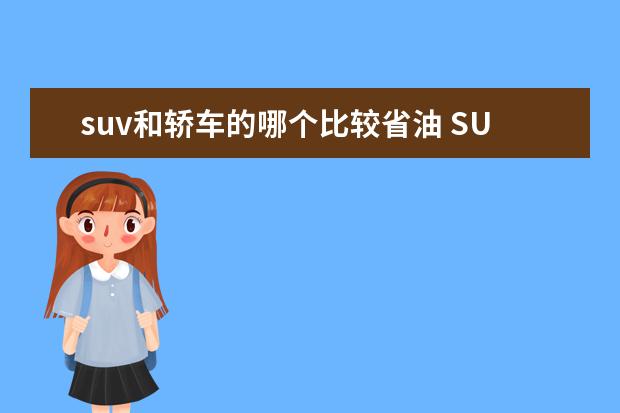 suv和轿车的哪个比较省油 SU